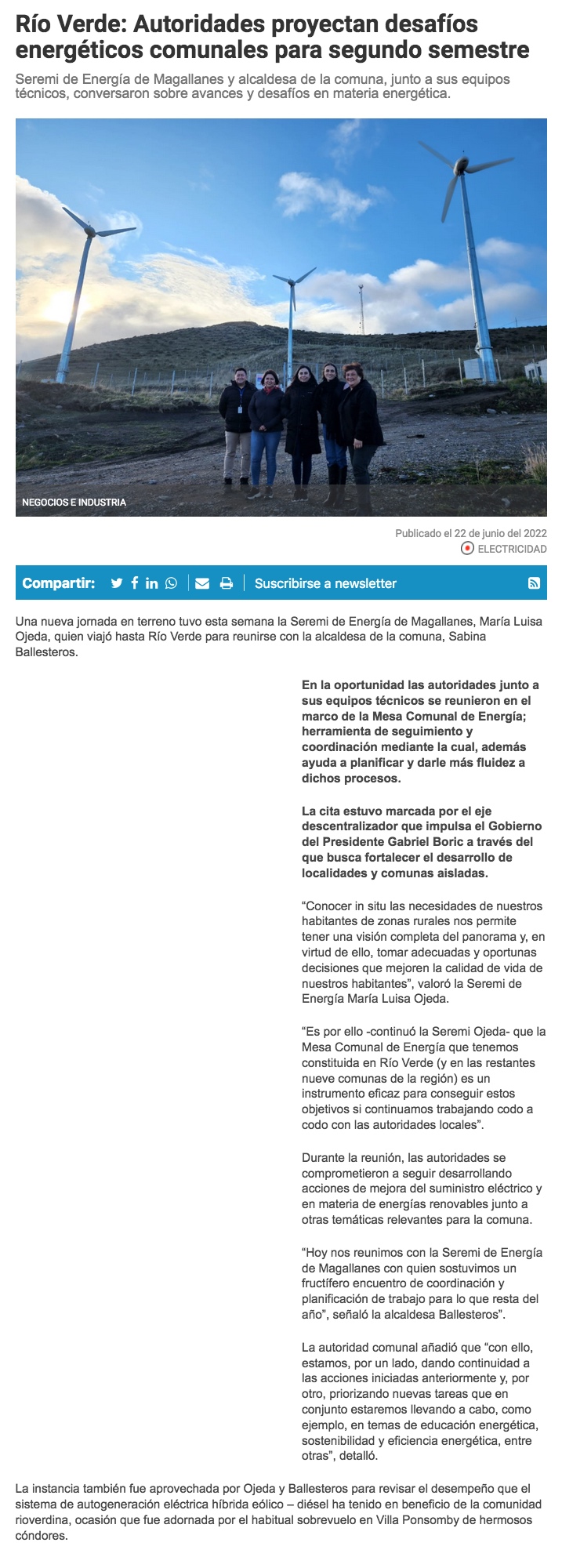 Río Verde: Autoridades proyectan desafíos energéticos comunales para segundo semestre

Seremi de Energía de Magallanes y alcaldesa de la comuna, junto a sus equipos técnicos, conversaron sobre avances y desafíos en materia energética.

NEGOCIOS E INDUSTRIA

Publicado el 22 de junio del 2022

ELECTRICIDAD

Compartir:

Suscribirse a newsletter

Una nueva jornada en terreno tuvo esta semana la Seremi de Energía de Magallanes, María Luisa Ojeda, quien viajó hasta Río Verde para reunirse con la alcaldesa de la comuna, Sabina Ballesteros.

En la oportunidad las autoridades junto a sus equipos técnicos se reunieron en el marco de la Mesa Comunal de Energía; herramienta de seguimiento y coordinación mediante la cual, además ayuda a planificar y darle más fluidez a dichos procesos.

La cita estuvo marcada por el eje descentralizador que impulsa el Gobierno del Presidente Gabriel Boric a través del que busca fortalecer el desarrollo de localidades y comunas aisladas.

“Conocer in situ las necesidades de nuestros habitantes de zonas rurales nos permite tener una visión completa del panorama y, en virtud de ello, tomar adecuadas y oportunas decisiones que mejoren la calidad de vida de nuestros habitantes”, valoró la Seremi de Energía María Luisa Ojeda.

“Es por ello -continuó la Seremi Ojeda- que la Mesa Comunal de Energía que tenemos constituida en Río Verde (y en las restantes nueve comunas de la región) es un instrumento eficaz para conseguir estos objetivos si continuamos trabajando codo a codo con las autoridades locales”.

Durante la reunión, las autoridades se comprometieron a seguir desarrollando acciones de mejora del suministro eléctrico y en materia de energías renovables junto a otras temáticas relevantes para la comuna.

“Hoy nos reunimos con la Seremi de Energía de Magallanes con quien sostuvimos un fructífero encuentro de coordinación y planificación de trabajo para lo que resta del año”, señaló la alcaldesa Ballesteros”.

La autoridad comunal añadió que “con ello, estamos, por un lado, dando continuidad a las acciones iniciadas anteriormente y, por otro, priorizando nuevas tareas que en conjunto estaremos llevando a cabo, como ejemplo, en temas de educación energética, sostenibilidad y eficiencia energética, entre otras”, detalló.

La instancia también fue aprovechada por Ojeda y Ballesteros para revisar el desempeño que el sistema de autogeneración eléctrica híbrida eólico – diésel ha tenido en beneficio de la comunidad rioverdina, ocasión que fue adornada por el habitual sobrevuelo en Villa Ponsomby de hermosos cóndores.